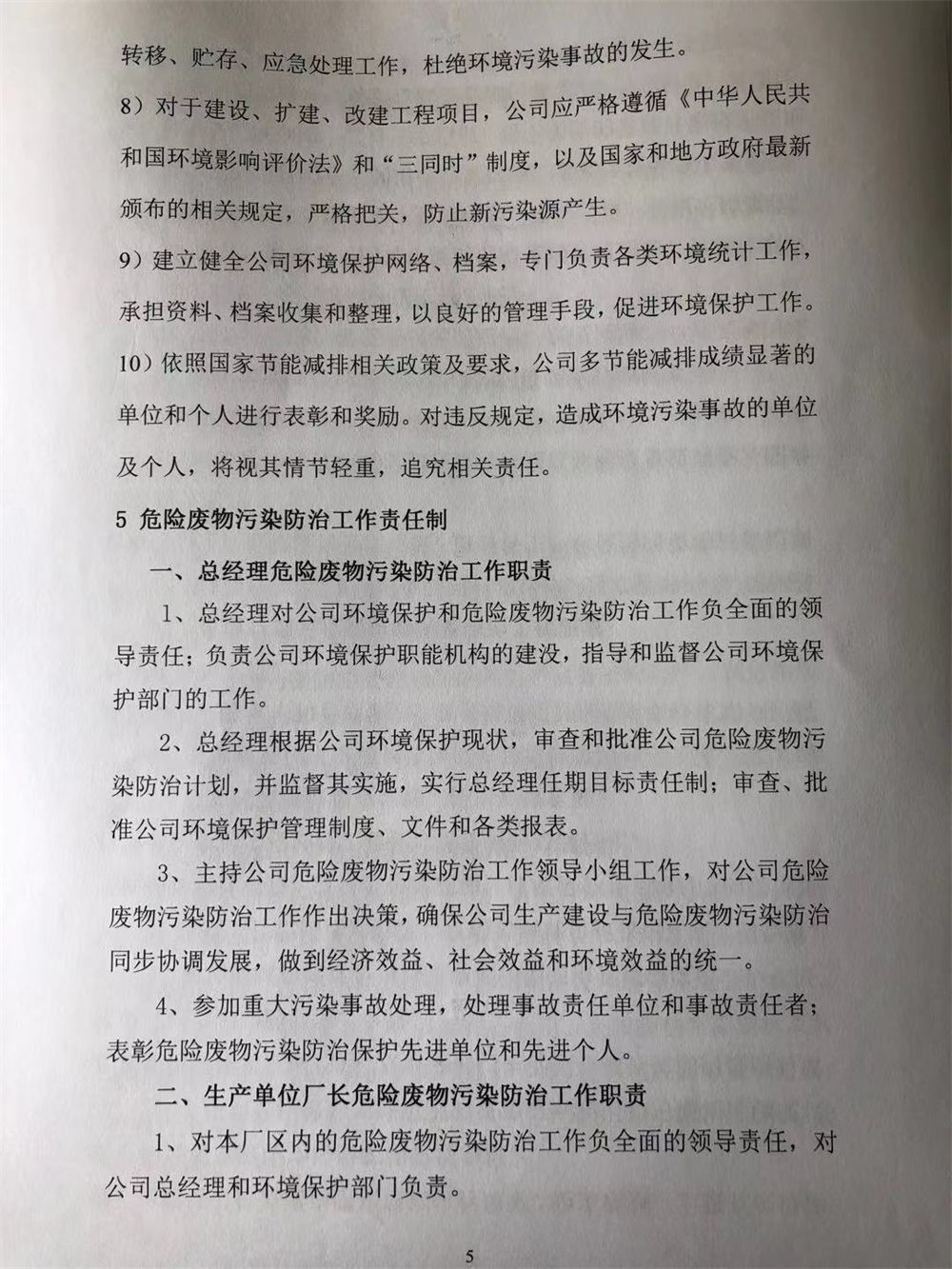 转移、贮存、应急处理工作，杜绝环境污染事故的发生。

8）对于建设、扩建、改建工程项目，公司应严格遵循《中华人民共和国环境影响评价法》和“三同时”制度，以及国家和地方政府最新颁布的相关规定，严格把关，防止新污染源产生。

9）建立健全公司环境保护网络、档案，专门负责各类环境统计工作，承担资料、档案收集和整理，以良好的管理手段，促进环境保护工作。

10）依照国家节能减排相关政策及要求，公司多节能减排成绩显著的单位和个人进行表彰和奖励。对违反规定，造成环境污染事故的单位及个人，将视其情节轻重，追究相关责任。

5 危险废物污染防治工作责任制

一、总经理危险废物污染防治工作职责

1、总经理对公司环境保护和危险废物污染防治工作负全面的领导责任；负责公司环境保护职能机构的建没，指导和监督公司环境保护部门的工作。

2、总经理根据公司环境保护现状，审查和批准公司危险废物污染防治计划，并监督其实施，实行总经理任期目标责任制；审查、批准公司环境保护管理制度、文件和各类报表。

3、主持公司危险废物污染防治工作领导小组工作，对公司危险废物污染防治工作作出决策，确保公司生产建设与危险废物污染防治同步协调发展，做到经济效益、社会效益和环境效益的统一。

4、参加重大污染事故处理，处理事故责任单位和事故责任者；表彰危险废物污染防治保护先进单位和先进个人。

二、生产单位厂长危险废物污染防治工作职责

1、对本厂区内的危险废物污染防治工作负全面的领导责任，对公司总经理和环境保护部门负责。

5